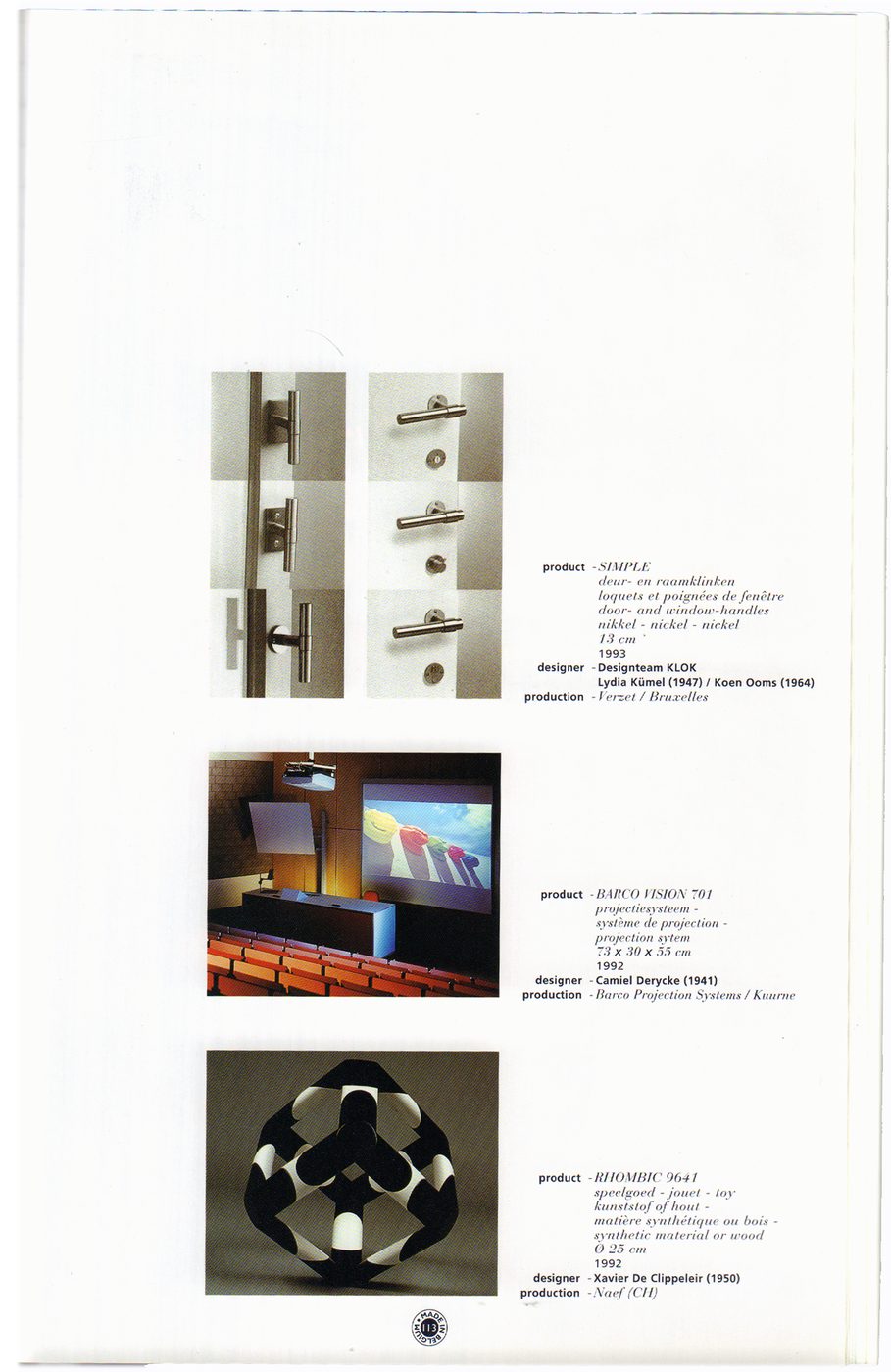 product - SIMPLE
deur- en raamklinken
loquets et poignées de fenêtre
door- and window-handles
nikkel - nickel - nickel
13 cm
1993
designer - Designteam KLOK
Lydia Kümel (1947) / Koen Ooms (1964)
production - Verzet / Bruxelles

product - BARCO VISION 701
projectiesysteem -
système de projection -
projection sytem
73 x 30 x 55 cm
1992
designer - Camiel Derycke (1941)
production - Barco Projection Systems / Kuurne

product - RHOMBIC 9641
speelgoed - jouet - toy
kunststof of hout -
matière synthétique ou bois -
synthetic material or wood
Ø 25 cm
1992
designer - Xavier De Clippeleir (1950)
production - Naef (CH)

MADE IN BELGIUM 113